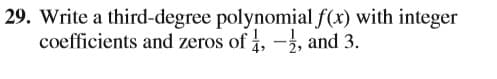 29. Write a third-degree polynomial $f(x)$ with integer coefficients and zeros of $\frac{1}{4}$, $-\frac{1}{2}$, and 3.